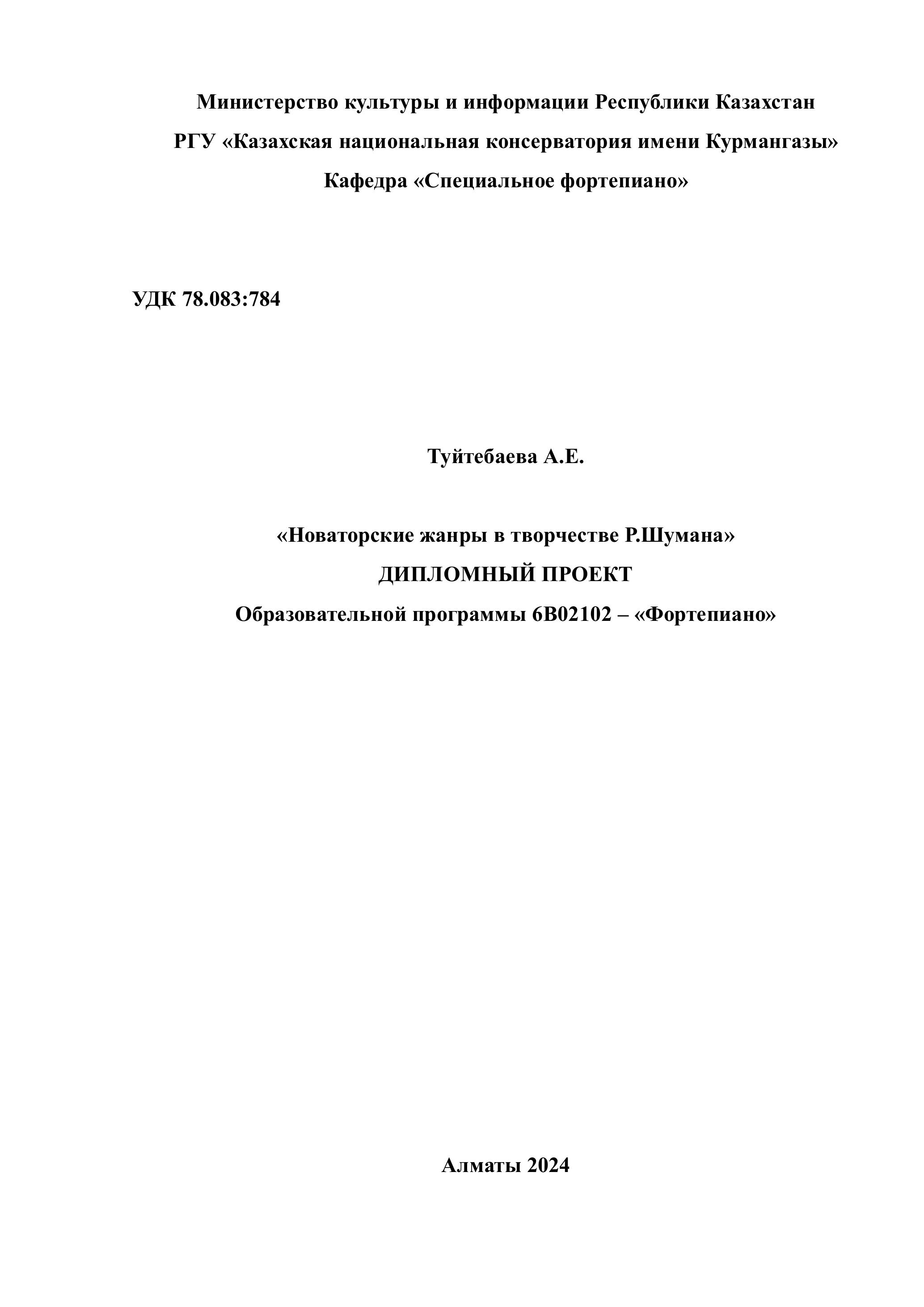 Министерство культуры и информации Республики Казахстан
РГУ «Казахская национальная консерватория имени Курмангазы»
Кафедра «Специальное фортепиано»

УДК 78.083:784

Туйтебаева А.Е.

«Новаторские жанры в творчестве Р.Шумана»
ДИПЛОМНЫЙ ПРОЕКТ
Образовательной программы 6В02102 – «Фортепиано»

Алматы 2024